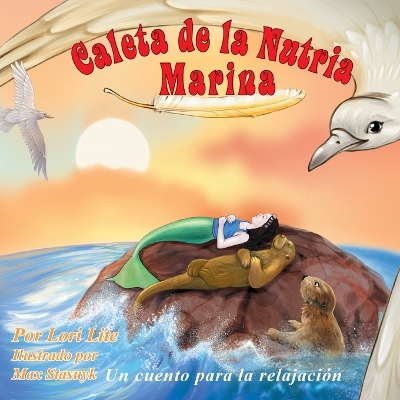 Caleta de la Nutria Marina

Por Lori Lite
Ilustrado por
Max Stasuyk

Un cuento para la relajación